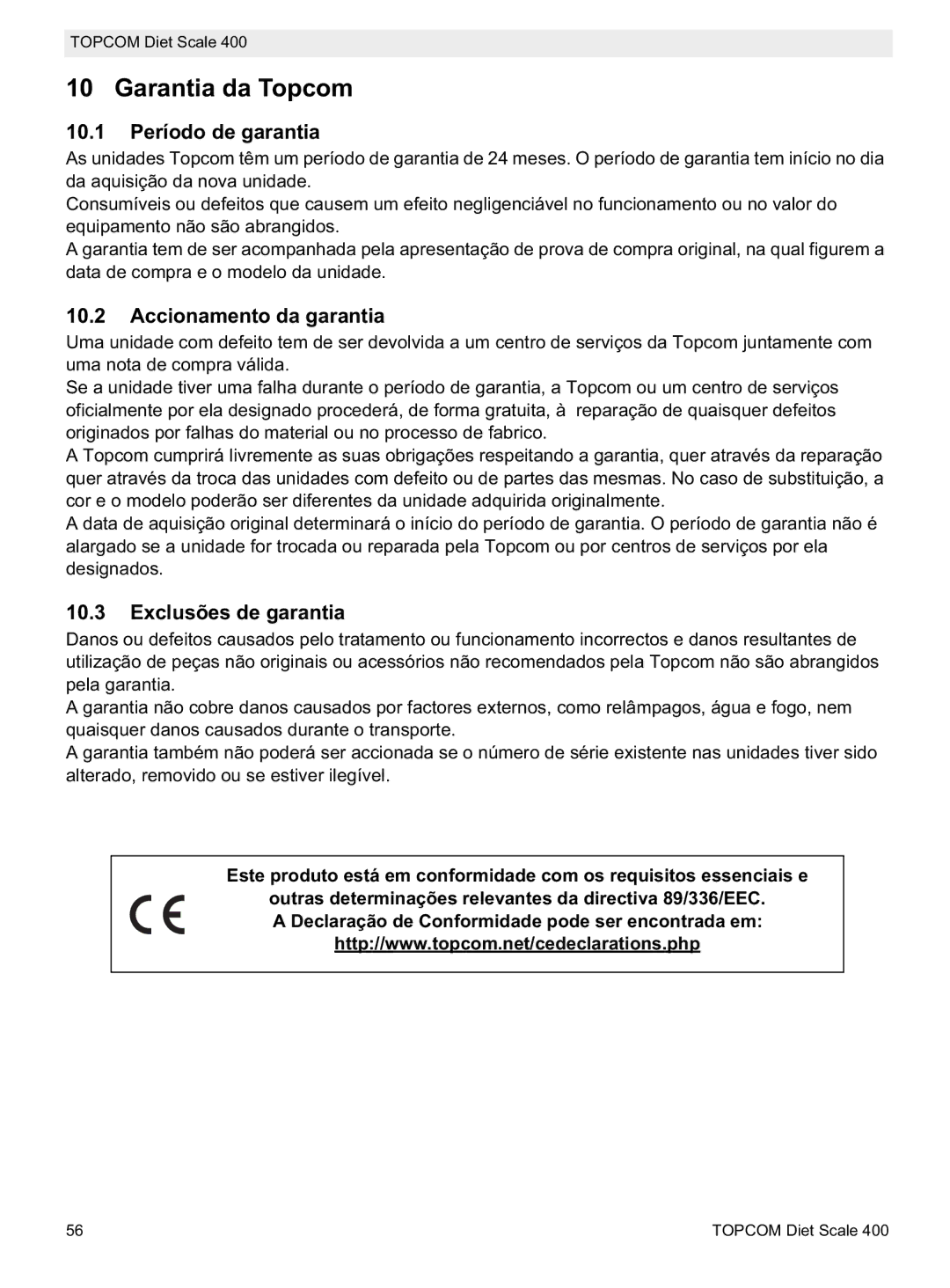 TOPCOM Diet Scale 400

10 Garantia da Topcom

10.1 Período de garantia

As unidades Topcom têm um período de garantia de 24 meses. O período de garantia tem início no dia da aquisição da nova unidade.
Consumíveis ou defeitos que causem um efeito negligenciável no funcionamento ou no valor do equipamento não são abrangidos.
A garantia tem de ser acompanhada pela apresentação de prova de compra original, na qual figurem a data de compra e o modelo da unidade.

10.2 Accionamento da garantia

Uma unidade com defeito tem de ser devolvida a um centro de serviços da Topcom juntamente com uma nota de compra válida.
Se a unidade tiver uma falha durante o período de garantia, a Topcom ou um centro de serviços oficialmente por ela designado procederá, de forma gratuita, à reparação de quaisquer defeitos originados por falhas do material ou no processo de fabrico.
A Topcom cumprirá livremente as suas obrigações respeitando a garantia, quer através da reparação quer através da troca das unidades com defeito ou de partes das mesmas. No caso de substituição, a cor e o modelo poderão ser diferentes da unidade adquirida originalmente.
A data de aquisição original determinará o início do período de garantia. O período de garantia não é alargado se a unidade for trocada ou reparada pela Topcom ou por centros de serviços por ela designados.

10.3 Exclusões de garantia

Danos ou defeitos causados pelo tratamento ou funcionamento incorrectos e danos resultantes de utilização de peças não originais ou acessórios não recomendados pela Topcom não são abrangidos pela garantia.
A garantia não cobre danos causados por factores externos, como relâmpagos, água e fogo, nem quaisquer danos causados durante o transporte.
A garantia também não poderá ser accionada se o número de série existente nas unidades tiver sido alterado, removido ou se estiver ilegível.

CE

Este produto está em conformidade com os requisitos essenciais e outras determinações relevantes da directiva 89/336/EEC.
A Declaração de Conformidade pode ser encontrada em:
http://www.topcom.net/cedeclarations.php

56

TOPCOM Diet Scale 400